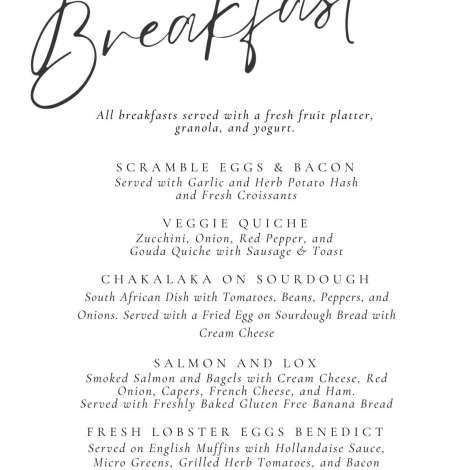 Breakfast

All breakfasts served with a fresh fruit platter, granola, and yogurt.

SCRAMBLE EGGS & BACON
Served with Garlic and Herb Potato Hash and Fresh Croissants

VEGGIE QUICHE
Zucchini, Onion, Red Pepper, and Gouda Quiche with Sausage & Toast

CHAKALAKA ON SOURDOUGH
South African Dish with Tomatoes, Beans, Peppers, and Onions. Served with a Fried Egg on Sourdough Bread with Cream Cheese

SALMON AND LOX
Smoked Salmon and Bagels with Cream Cheese, Red Onion, Capers, French Cheese, and Ham.
Served with Freshly Baked Gluten Free Banana Bread

FRESH LOBSTER EGGS BENEDICT
Served on English Muffins with Hollandaise Sauce, Micro Greens, Grilled Herb Tomatoes, and Bacon